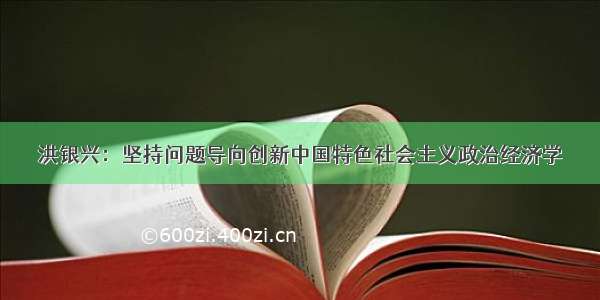 洪银兴：坚持问题导向创新中国特色社会主义政治经济学

©600zi.400zi.cn